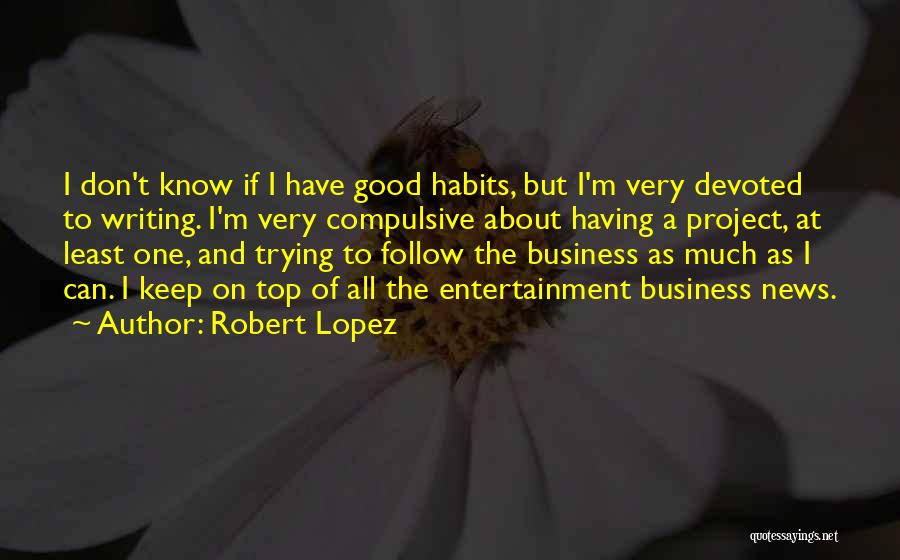 I don't know if I have good habits, but I'm very devoted to writing. I'm very compulsive about having a project, at least one, and trying to follow the business as much as I can. I keep on top of all the entertainment business news.
~ Author: Robert Lopez

quotessayings.net